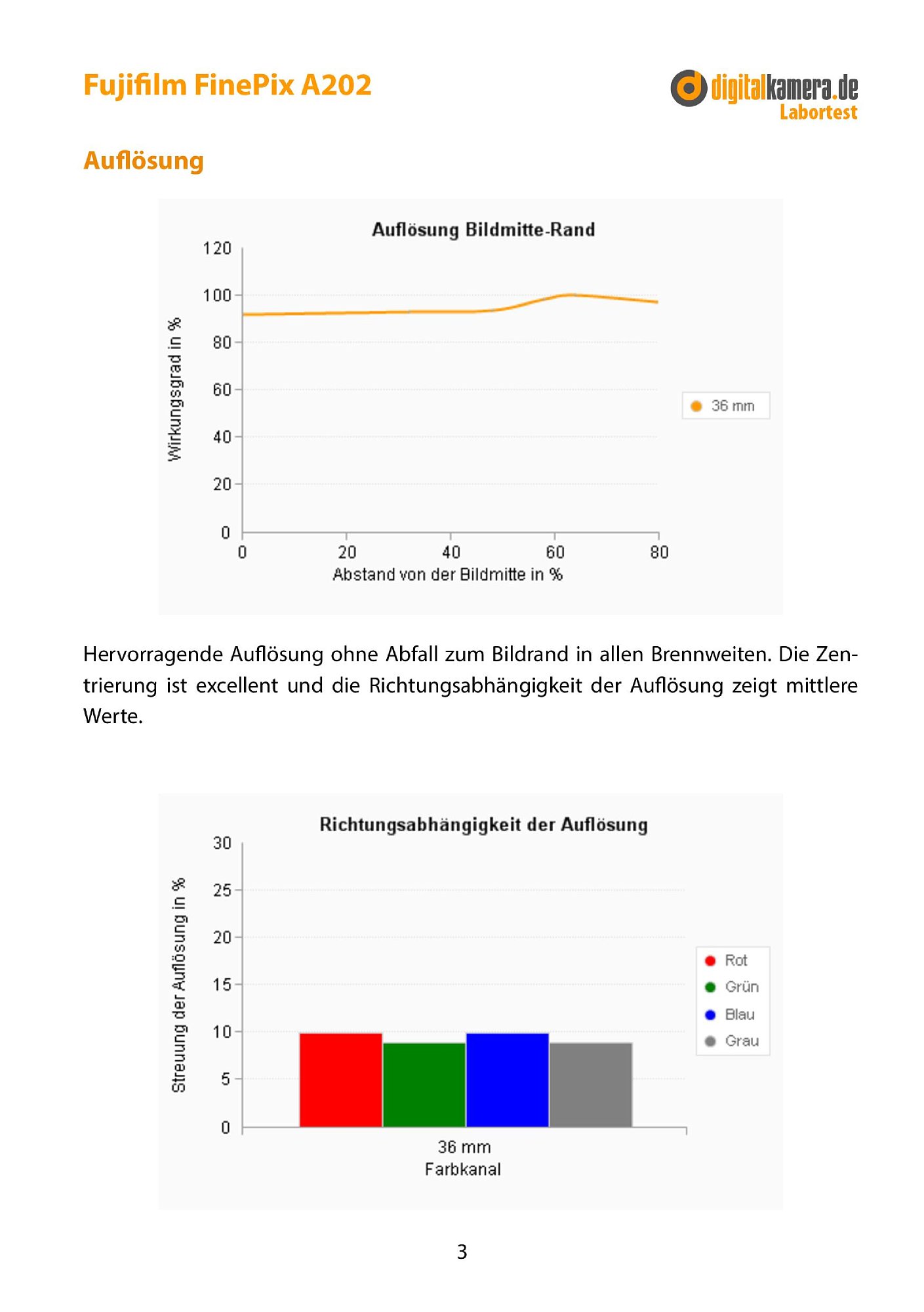 Fujifilm FinePix A202

digitalkamera.de
Labortest

Auflösung

Auflösung Bildmitte-Rand

120
100
80
60
40
20
0

Wirkungsgrad in %

0 20 40 60 80
Abstand von der Bildmitte in %

36 mm

Hervorragende Auflösung ohne Abfall zum Bildrand in allen Brennweiten. Die Zentrierung ist excellent und die Richtungsabhängigkeit der Auflösung zeigt mittlere Werte.

Richtungsabhängigkeit der Auflösung

30
25
20
15
10
5
0

Streuung der Auflösung in %

36 mm
Farbkanal

Rot
Grün
Blau
Grau

3